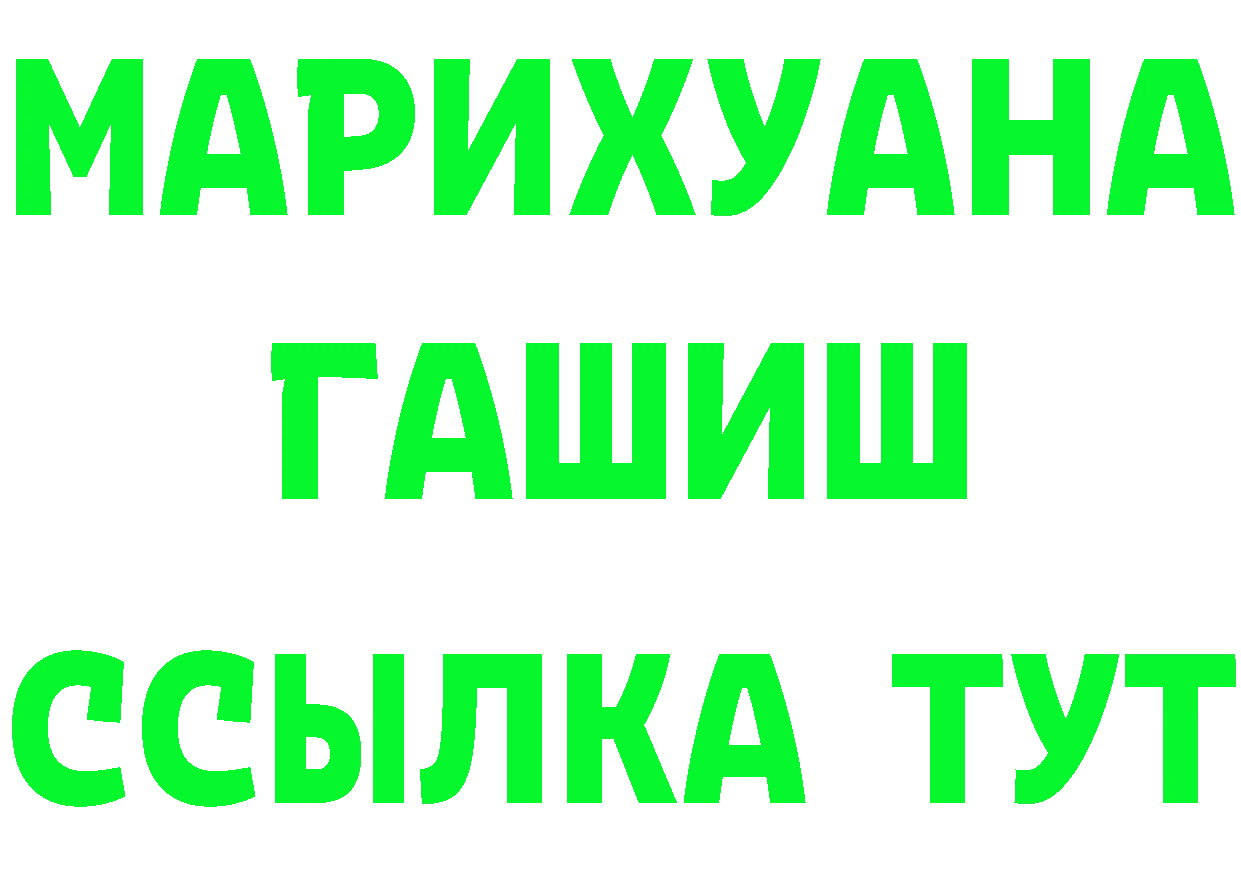 МАРИХУАНА
ГАШИШ
ССЫЛКА ТУТ